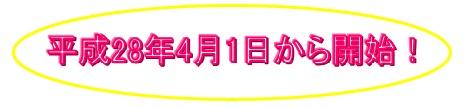 平成28年4月1日から開始！